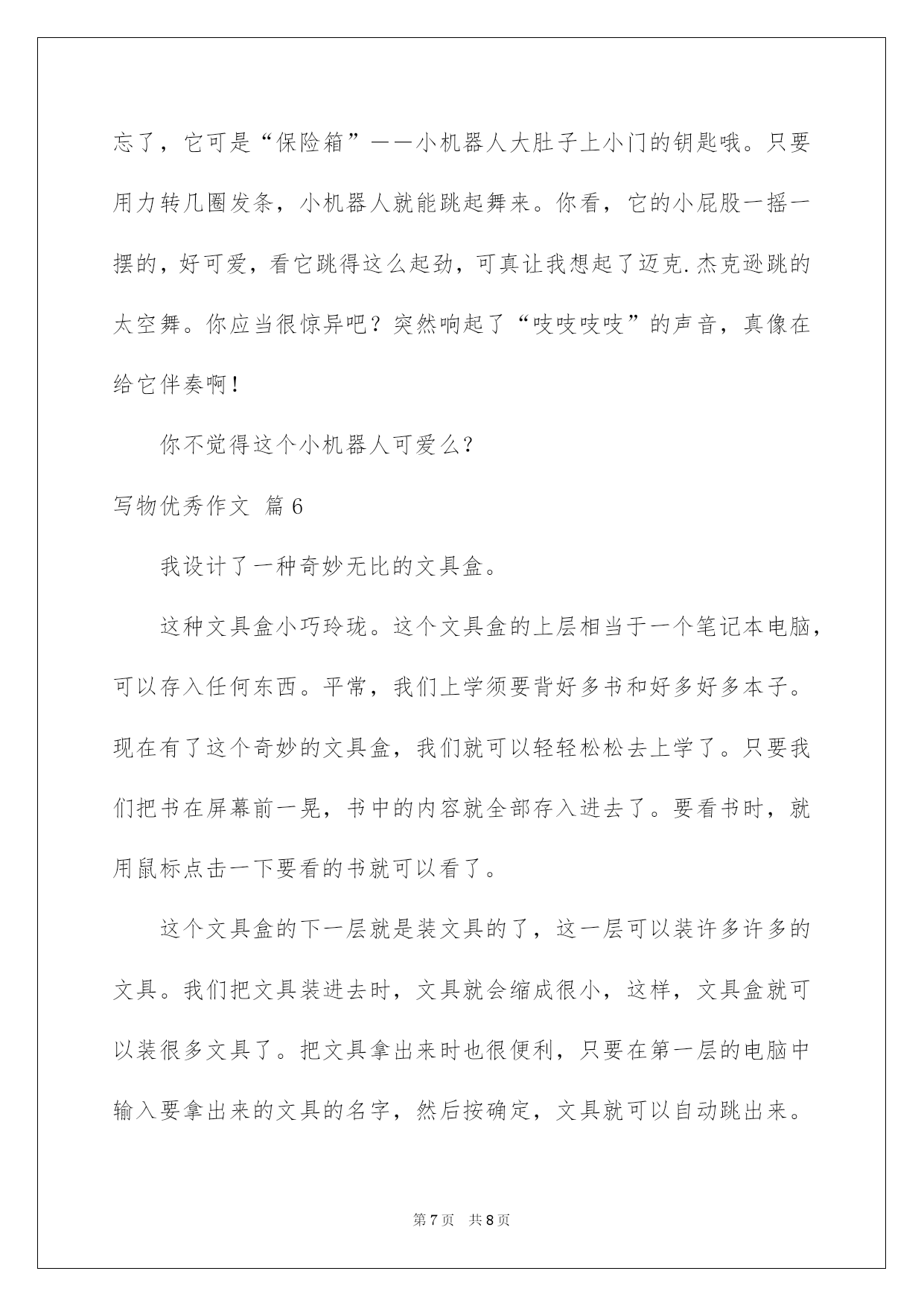 忘了，它可是“保险箱”——小机器人大肚子上小门的钥匙哦。只要用力转几圈发条，小机器人就能跳起舞来。你看，它的小屁股一摇一摆的，好可爱，看它跳得这么起劲，可真让我想起了迈克.杰克逊跳的太空舞。你应当很惊异吧？突然响起了“吱吱吱吱”的声音，真像在给它伴奏啊！

你不觉得这个小机器人可爱么?

写物优秀作文 篇6

我设计了一种奇妙无比的文具盒。

这种文具盒小巧玲珑。这个文具盒的上层相当于一个笔记本电脑，可以存入任何东西。平常，我们上学须要背好多书和好多好多本子。现在有了这个奇妙的文具盒，我们就可以轻轻松松去上学了。只要我们把书在屏幕前一晃，书中的内容就全部存入进去了。要看书时，就用鼠标点击一下要看的书就可以看了。

这个文具盒的下一层就是装文具的了，这一层可以装许多许多的文具。我们把文具装进去时，文具就会缩成很小，这样，文具盒就可以装很多文具了。把文具拿出来时也很便利，只要在第一层的电脑中输入要拿出来的文具的名字，然后按确定，文具就可以自动跳出来。

第7页 共8页